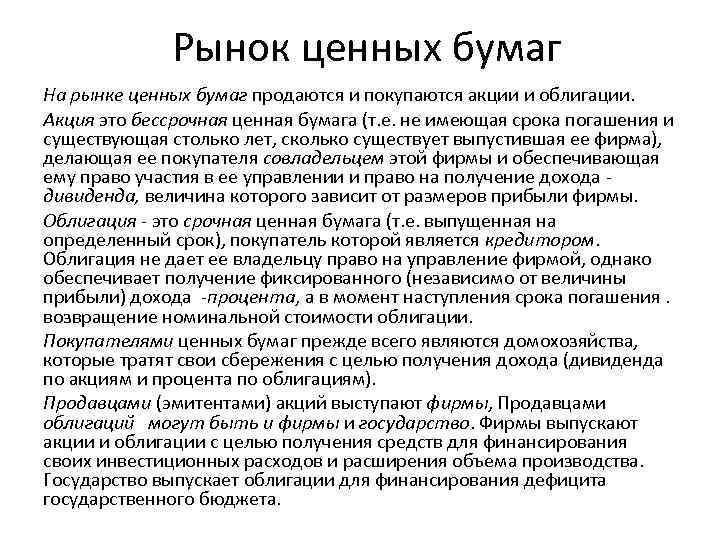 Рынок ценных бумаг

На рынке ценных бумаг продаются и покупаются акции и облигации.

Акция это бессрочная ценная бумага (т.е. не имеющая срока погашения и существующая столько лет, сколько существует выпустившая ее фирма), делающая ее покупателя совладельцем этой фирмы и обеспечивающая ему право участия в ее управлении и право на получение дохода - дивиденда, величина которого зависит от размеров прибыли фирмы.

Облигация - это срочная ценная бумага (т.е. выпущенная на определенный срок), покупатель которой является кредитором. Облигация не дает ее владельцу право на управление фирмой, однако обеспечивает получение фиксированного (независимо от величины прибыли) дохода -процента, а в момент наступления срока погашения . возвращение номинальной стоимости облигации.

Покупателями ценных бумаг прежде всего являются домохозяйства, которые тратят свои сбережения с целью получения дохода (дивиденда по акциям и процента по облигациям).

Продавцами (эмитентами) акций выступают фирмы, Продавцами облигаций могут быть и фирмы и государство. Фирмы выпускают акции и облигации с целью получения средств для финансирования своих инвестиционных расходов и расширения объема производства. Государство выпускает облигации для финансирования дефицита государственного бюджета.